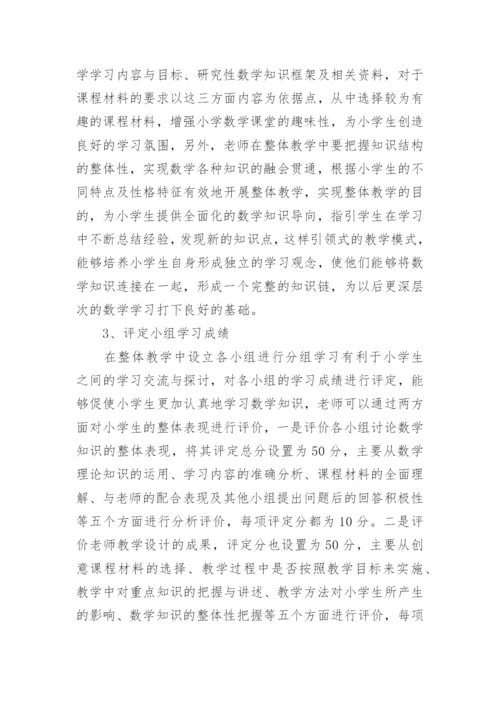 学学习内容与目标、研究性数学知识框架及相关资料，对于课程材料的要求以这三方面内容为依据点，从中选择较为有趣的课程材料，增强小学数学课堂的趣味性，为小学生创造良好的学习氛围，另外，老师在整体教学中要把握知识结构的整体性，实现数学各种知识的融会贯通，根据小学生的不同特点及性格特征有效地开展整体教学，实现整体教学的目的，为小学生提供全面化的数学知识导向，指引学生在学习中不断总结经验，发现新的知识点，这样引领式的教学模式，能够培养小学生自身形成独立的学习观念，使他们能够将数学知识连接在一起，形成一个完整的知识链，为以后更深层次的数学学习打下良好的基础。

3、评定小组学习成绩

在整体教学中设立各小组进行分组学习有利于小学生之间的学习交流与探讨，对各小组的学习成绩进行评定，能够促使小学生更加认真地学习数学知识，老师可以通过两方面对小学生的整体表现进行评价，一是评价各小组讨论数学知识的整体表现，将其评定总分设置为50分，主要从数学理论知识的运用、学习内容的准确分析、课程材料的全面理解、与老师的配合表现及其他小组提出问题后的回答积极性等五个方面进行分析评价，每项评定分都为10分。二是评价老师教学设计的成果，评定分也设置为50分，主要从创意课程材料的选择、教学过程中是否按照教学目标来实施、教学中对重点知识的把握与讲述、教学方法对小学生所产生的影响、数学知识的整体性把握等五个方面进行评价，每项